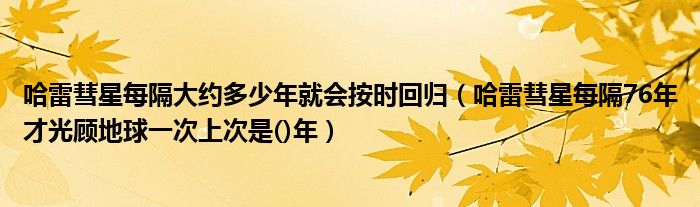 哈雷彗星每隔大约多少年就会按时回归（哈雷彗星每隔76年才光顾地球一次上次是()年）